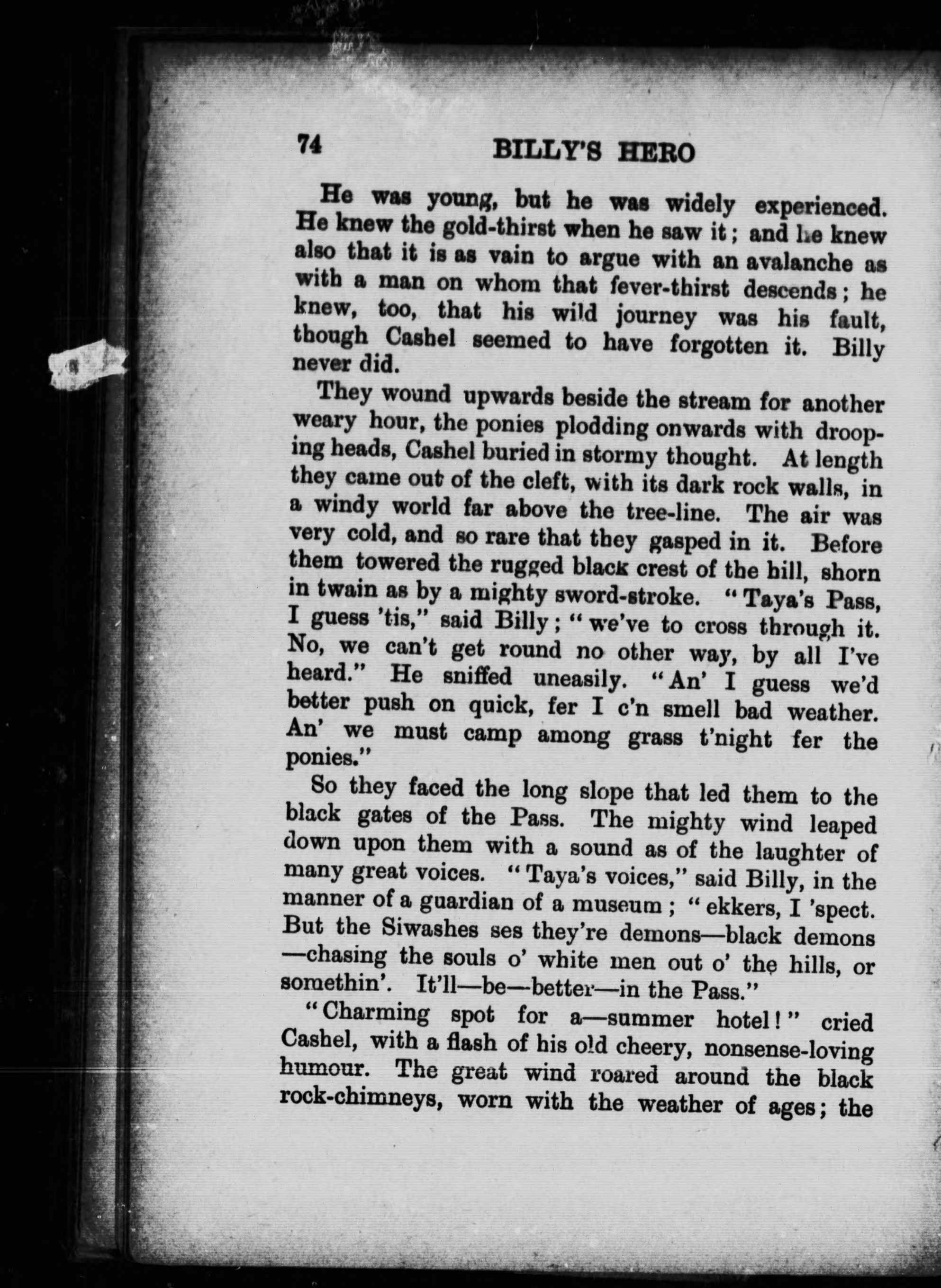 74 BILLY'S HERO

He was young, but he was widely experienced. He knew the gold-thirst when he saw it; and he knew also that it is as vain to argue with an avalanche as with a man on whom that fever-thirst descends; he knew, too, that his wild journey was his fault, though Cashel seemed to have forgotten it. Billy never did.

They wound upwards beside the stream for another weary hour, the ponies plodding onwards with drooping heads, Cashel buried in stormy thought. At length they came out of the cleft, with its dark rock walls, in a windy world far above the tree-line. The air was very cold, and so rare that they gasped in it. Before them towered the rugged black crest of the hill, shorn in twain as by a mighty sword-stroke. "Taya's Pass, I guess 'tis," said Billy; "we've to cross through it. No, we can't get round no other way, by all I've heard." He sniffed uneasily. "An' I guess we'd better push on quick, fer I c'n smell bad weather. An' we must camp among grass t'night fer the ponies."

So they faced the long slope that led them to the black gates of the Pass. The mighty wind leaped down upon them with a sound as of the laughter of many great voices. "Taya's voices," said Billy, in the manner of a guardian of a museum; "ekkers, I 'spect. But the Siwashes ses they're demons—black demons—chasing the souls o' white men out o' the hills, or somethin'. It'll—be—better—in the Pass."

"Charming spot for a—summer hotel!" cried Cashel, with a flash of his old cheery, nonsense-loving humour. The great wind roared around the black rock-chimneys, worn with the weather of ages; the